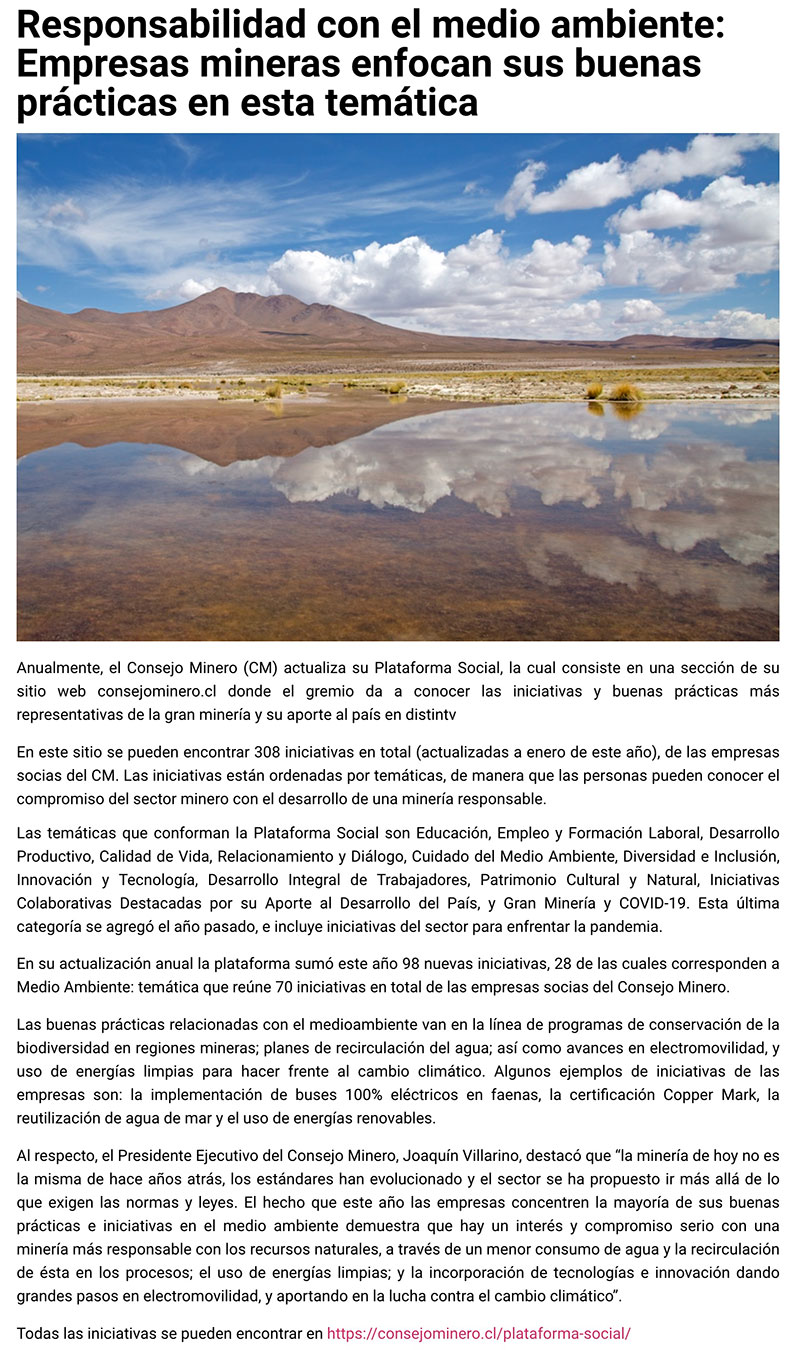 Responsabilidad con el medio ambiente: Empresas mineras enfocan sus buenas prácticas en esta temática

Anualmente, el Consejo Minero (CM) actualiza su Plataforma Social, la cual consiste en una sección de su sitio web consejominero.cl donde el gremio da a conocer las iniciativas y buenas prácticas más representativas de la gran minería y su aporte al país en distintv

En este sitio se pueden encontrar 308 iniciativas en total (actualizadas a enero de este año), de las empresas socias del CM. Las iniciativas están ordenadas por temáticas, de manera que las personas pueden conocer el compromiso del sector minero con el desarrollo de una minería responsable.

Las temáticas que conforman la Plataforma Social son Educación, Empleo y Formación Laboral, Desarrollo Productivo, Calidad de Vida, Relacionamiento y Diálogo, Cuidado del Medio Ambiente, Diversidad e Inclusión, Innovación y Tecnología, Desarrollo Integral de Trabajadores, Patrimonio Cultural y Natural, Iniciativas Colaborativas Destacadas por su Aporte al Desarrollo del País, y Gran Minería y COVID-19. Esta última categoría se agregó el año pasado, e incluye iniciativas del sector para enfrentar la pandemia.

En su actualización anual la plataforma sumó este año 98 nuevas iniciativas, 28 de las cuales corresponden a Medio Ambiente: temática que reúne 70 iniciativas en total de las empresas socias del Consejo Minero.

Las buenas prácticas relacionadas con el medioambiente van en la línea de programas de conservación de la biodiversidad en regiones mineras; planes de recirculación del agua; así como avances en electromovilidad, y uso de energías limpias para hacer frente al cambio climático. Algunos ejemplos de iniciativas de las empresas son: la implementación de buses 100% eléctricos en faenas, la certificación Copper Mark, la reutilización de agua de mar y el uso de energías renovables.

Al respecto, el Presidente Ejecutivo del Consejo Minero, Joaquín Villarino, destacó que "la minería de hoy no es la misma de hace años atrás, los estándares han evolucionado y el sector se ha propuesto ir más allá de lo que exigen las normas y leyes. El hecho que este año las empresas concentren la mayoría de sus buenas prácticas e iniciativas en el medio ambiente demuestra que hay un interés y compromiso serio con una minería más responsable con los recursos naturales, a través de un menor consumo de agua y la recirculación de ésta en los procesos; el uso de energías limpias; y la incorporación de tecnologías e innovación dando grandes pasos en electromovilidad, y aportando en la lucha contra el cambio climático".

Todas las iniciativas se pueden encontrar en https://consejominero.cl/plataforma-social/